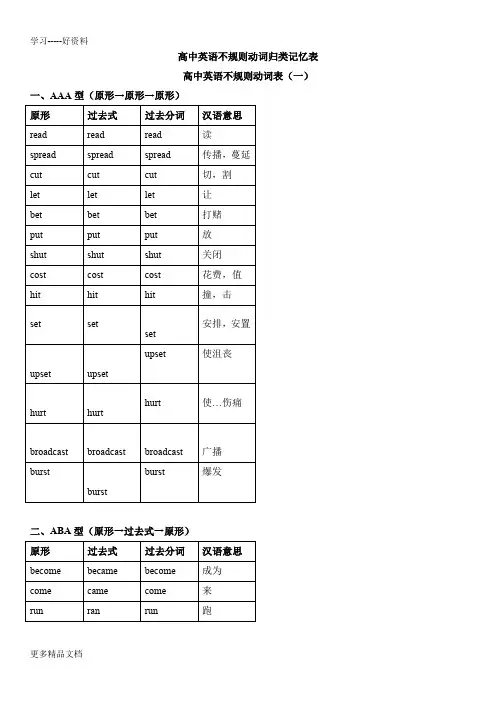 学习-----好资料

高中英语不规则动词归类记忆表

高中英语不规则动词表（一）

一、AAA 型（原形—原形—原形）

| 原形 | 过去式 | 过去分词 | 汉语意思 |
|---|---|---|---|
| read | read | read | 读 |
| spread | spread | spread | 传播，蔓延 |
| cut | cut | cut | 切，割 |
| let | let | let | 让 |
| bet | bet | bet | 打赌 |
| put | put | put | 放 |
| shut | shut | shut | 关闭 |
| cost | cost | cost | 花费，值 |
| hit | hit | hit | 撞，击 |
| set | set | set | 安排，安置 |
| upset | upset | upset | 使沮丧 |
| hurt | hurt | hurt | 使…伤痛 |
| broadcast | broadcast | broadcast | 广播 |
| burst | burst | burst | 爆发 |

二、ABA 型（原形—过去式—原形）

| 原形 | 过去式 | 过去分词 | 汉语意思 |
|---|---|---|---|
| become | became | become | 成为 |
| come | came | come | 来 |
| run | ran | run | 跑 |

更多精品文档